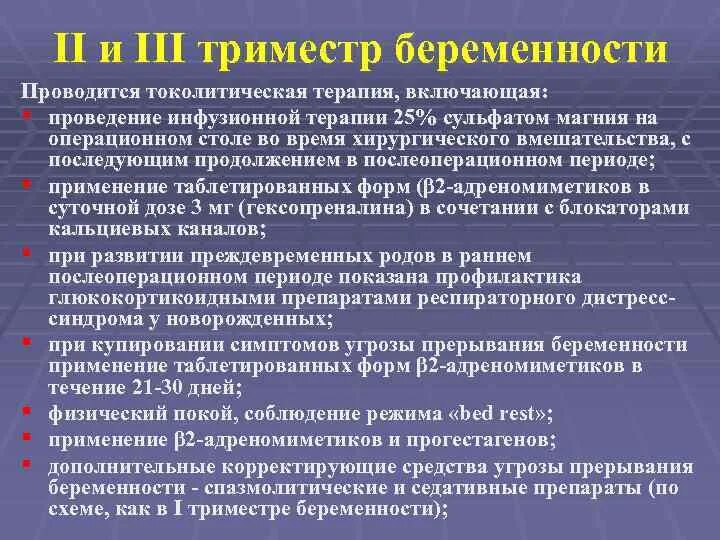 II и III триместр беременности

Проводится токолитическая терапия, включающая:

- проведение инфузионной терапии 25% сульфатом магния на операционном столе во время хирургического вмешательства, с последующим продолжением в послеоперационном периоде;
- применение таблетированных форм (β2-адреномиметиков в суточной дозе 3 мг (гексопреналина) в сочетании с блокаторами кальциевых каналов;
- при развитии преждевременных родов в раннем послеоперационном периоде показана профилактика глюкокортикоидными препаратами респираторного дистресс-синдрома у новорожденных;
- при купировании симптомов угрозы прерывания беременности применение таблетированных форм β2-адреномиметиков в течение 21-30 дней;
- физический покой, соблюдение режима «bed rest»;
- применение β2-адреномиметиков и прогестагенов;
- дополнительные корректирующие средства угрозы прерывания беременности - спазмолитические и седативные препараты (по схеме, как в I триместре беременности);